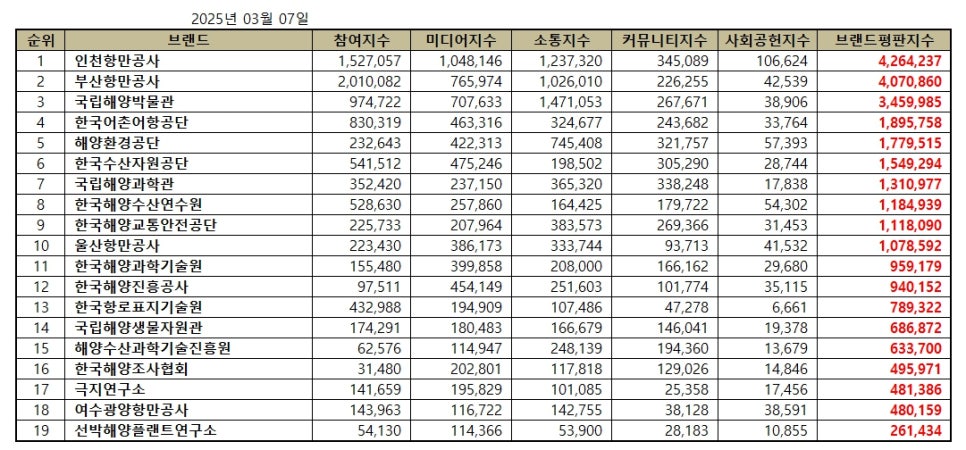 2025년 03월 07일

| 순위 | 브랜드 | 참여지수 | 미디어지수 | 소통지수 | 커뮤니티지수 | 사회공헌지수 | 브랜드평판지수 |
|---|---|---|---|---|---|---|---|
| 1 | 인천항만공사 | 1,527,057 | 1,048,146 | 1,237,320 | 345,089 | 106,624 | 4,264,237 |
| 2 | 부산항만공사 | 2,010,082 | 765,974 | 1,026,010 | 226,255 | 42,539 | 4,070,860 |
| 3 | 국립해양박물관 | 974,722 | 707,633 | 1,471,053 | 267,671 | 38,906 | 3,459,985 |
| 4 | 한국어촌어항공단 | 830,319 | 463,316 | 324,677 | 243,682 | 33,764 | 1,895,758 |
| 5 | 해양환경공단 | 232,643 | 422,313 | 745,408 | 321,757 | 57,393 | 1,779,515 |
| 6 | 한국수산자원공단 | 541,512 | 475,246 | 198,502 | 305,290 | 28,744 | 1,549,294 |
| 7 | 국립해양과학관 | 352,420 | 237,150 | 365,320 | 338,248 | 17,838 | 1,310,977 |
| 8 | 한국해양수산연수원 | 528,630 | 257,860 | 164,425 | 179,722 | 54,302 | 1,184,939 |
| 9 | 한국해양교통안전공단 | 225,733 | 207,964 | 383,573 | 269,366 | 31,453 | 1,118,090 |
| 10 | 울산항만공사 | 223,430 | 386,173 | 333,744 | 93,713 | 41,532 | 1,078,592 |
| 11 | 한국해양과학기술원 | 155,480 | 399,858 | 208,000 | 166,162 | 29,680 | 959,179 |
| 12 | 한국해양진흥공사 | 97,511 | 454,149 | 251,603 | 101,774 | 35,115 | 940,152 |
| 13 | 한국항로표지기술원 | 432,988 | 194,909 | 107,486 | 47,278 | 6,661 | 789,322 |
| 14 | 국립해양생물자원관 | 174,291 | 180,483 | 166,679 | 146,041 | 19,378 | 686,872 |
| 15 | 해양수산과학기술진흥원 | 62,576 | 114,947 | 248,139 | 194,360 | 13,679 | 633,700 |
| 16 | 한국해양조사협회 | 31,480 | 202,801 | 117,818 | 129,026 | 14,846 | 495,971 |
| 17 | 극지연구소 | 141,659 | 195,829 | 101,085 | 25,358 | 17,456 | 481,386 |
| 18 | 여수광양항만공사 | 143,963 | 116,722 | 142,755 | 38,128 | 38,591 | 480,159 |
| 19 | 선박해양플랜트연구소 | 54,130 | 114,366 | 53,900 | 28,183 | 10,855 | 261,434 |